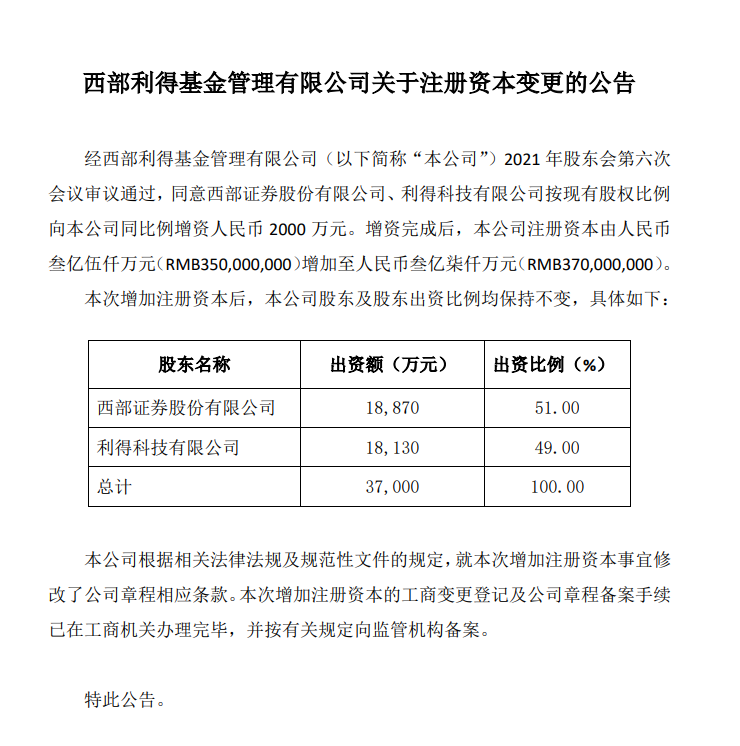 西部利得基金管理有限公司关于注册资本变更的公告

经西部利得基金管理有限公司（以下简称“本公司”）2021 年股东会第六次会议审议通过，同意西部证券股份有限公司、利得科技有限公司按现有股权比例向本公司同比例增资人民币 2000 万元。增资完成后，本公司注册资本由人民币叁亿伍仟万元（RMB350,000,000）增加至人民币叁亿柒仟万元（RMB370,000,000）。

本次增加注册资本后，本公司股东及股东出资比例均保持不变，具体如下：

| 股东名称 | 出资额（万元） | 出资比例（%） |
|---|---|---|
| 西部证券股份有限公司 | 18,870 | 51.00 |
| 利得科技有限公司 | 18,130 | 49.00 |
| 总计 | 37,000 | 100.00 |

本公司根据相关法律法规及规范性文件的规定，就本次增加注册资本事宜修改了公司章程相应条款。本次增加注册资本的工商变更登记及公司章程备案手续已在工商机关办理完毕，并按有关规定向监管机构备案。

特此公告。